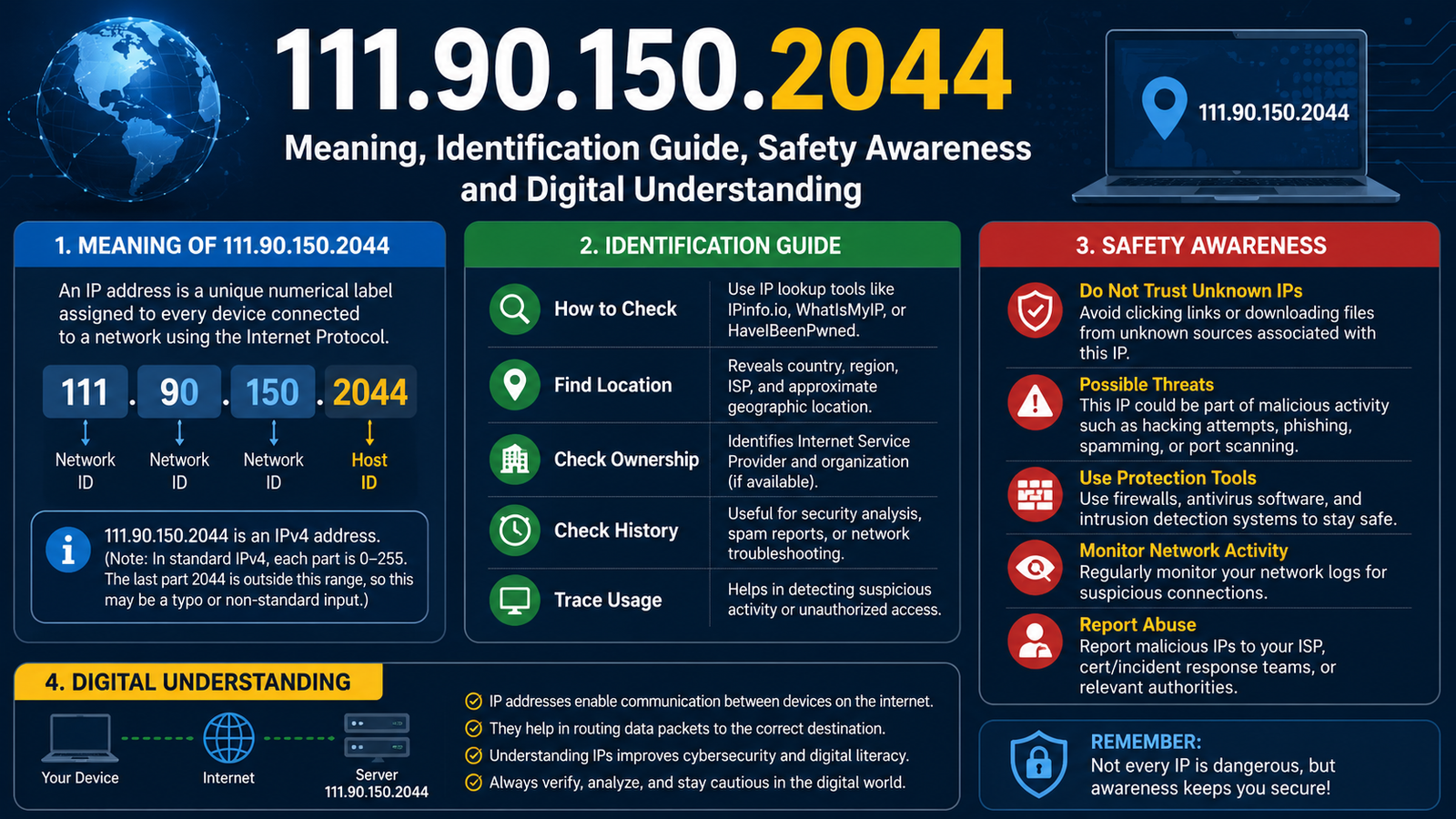 111.90.150.2044

Meaning, Identification Guide, Safety Awareness and Digital Understanding

111.90.150.2044

1. MEANING OF 111.90.150.2044

An IP address is a unique numerical label assigned to every device connected to a network using the Internet Protocol.

111 . 90 . 150 . 2044

Network ID
Network ID
Network ID
Host ID

111.90.150.2044 is an IPv4 address. (Note: In standard IPv4, each part is 0–255. The last part 2044 is outside this range, so this may be a typo or non-standard input.)

2. IDENTIFICATION GUIDE

| How to Check | Use IP lookup tools like IPinfo.io, WhatIsMyIP, or HaveIBeenPwned. |
|---|---|
| Find Location | Reveals country, region, ISP, and approximate geographic location. |
| Check Ownership | Identifies Internet Service Provider and organization (if available). |
| Check History | Useful for security analysis, spam reports, or network troubleshooting. |
| Trace Usage | Helps in detecting suspicious activity or unauthorized access. |

3. SAFETY AWARENESS

Do Not Trust Unknown IPs
Avoid clicking links or downloading files from unknown sources associated with this IP.

Possible Threats
This IP could be part of malicious activity such as hacking attempts, phishing, spamming, or port scanning.

Use Protection Tools
Use firewalls, antivirus software, and intrusion detection systems to stay safe.

Monitor Network Activity
Regularly monitor your network logs for suspicious connections.

Report Abuse
Report malicious IPs to your ISP, cert/incident response teams, or relevant authorities.

4. DIGITAL UNDERSTANDING

Your Device
Internet
Server
111.90.150.2044

IP addresses enable communication between devices on the internet.
They help in routing data packets to the correct destination.
Understanding IPs improves cybersecurity and digital literacy.
Always verify, analyze, and stay cautious in the digital world.

REMEMBER:
Not every IP is dangerous, but awareness keeps you secure!